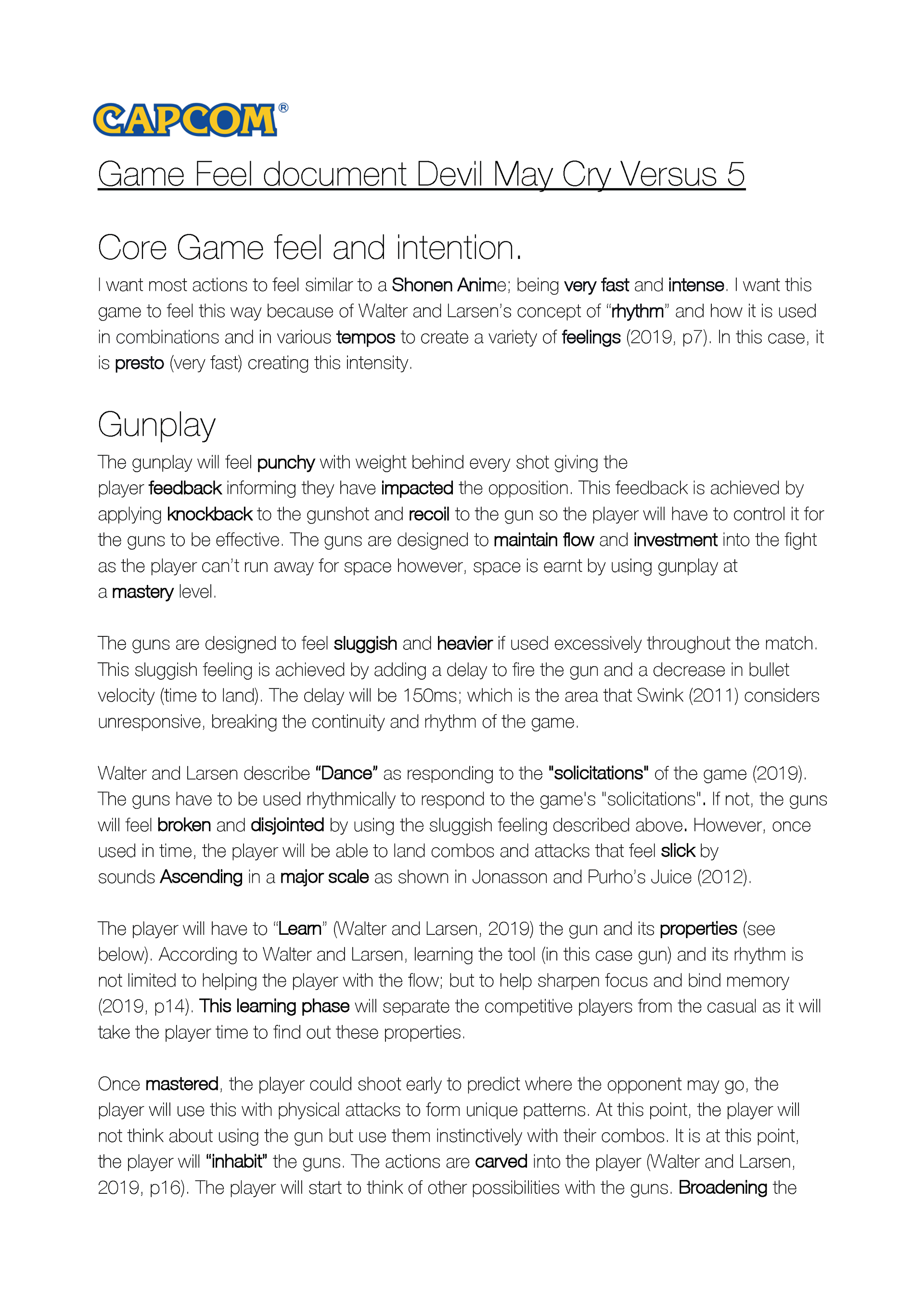 CAPCOM®

Game Feel document Devil May Cry Versus 5

Core Game feel and intention.

I want most actions to feel similar to a Shonen Anime; being very fast and intense. I want this game to feel this way because of Walter and Larsen's concept of "rhythm" and how it is used in combinations and in various tempos to create a variety of feelings (2019, p7). In this case, it is presto (very fast) creating this intensity.

Gunplay

The gunplay will feel punchy with weight behind every shot giving the player feedback informing they have impacted the opposition. This feedback is achieved by applying knockback to the gunshot and recoil to the gun so the player will have to control it for the guns to be effective. The guns are designed to maintain flow and investment into the fight as the player can't run away for space however, space is earnt by using gunplay at a mastery level.

The guns are designed to feel sluggish and heavier if used excessively throughout the match. This sluggish feeling is achieved by adding a delay to fire the gun and a decrease in bullet velocity (time to land). The delay will be 150ms; which is the area that Swink (2011) considers unresponsive, breaking the continuity and rhythm of the game.

Walter and Larsen describe "Dance" as responding to the "solicitations" of the game (2019). The guns have to be used rhythmically to respond to the game's "solicitations". If not, the guns will feel broken and disjointed by using the sluggish feeling described above. However, once used in time, the player will be able to land combos and attacks that feel slick by sounds Ascending in a major scale as shown in Jonasson and Purho's Juice (2012).

The player will have to "Learn" (Walter and Larsen, 2019) the gun and its properties (see below). According to Walter and Larsen, learning the tool (in this case gun) and its rhythm is not limited to helping the player with the flow; but to help sharpen focus and bind memory (2019, p14). This learning phase will separate the competitive players from the casual as it will take the player time to find out these properties.

Once mastered, the player could shoot early to predict where the opponent may go, the player will use this with physical attacks to form unique patterns. At this point, the player will not think about using the gun but use them instinctively with their combos. It is at this point, the player will "inhabit" the guns. The actions are carved into the player (Walter and Larsen, 2019, p16). The player will start to think of other possibilities with the guns. Broadening the